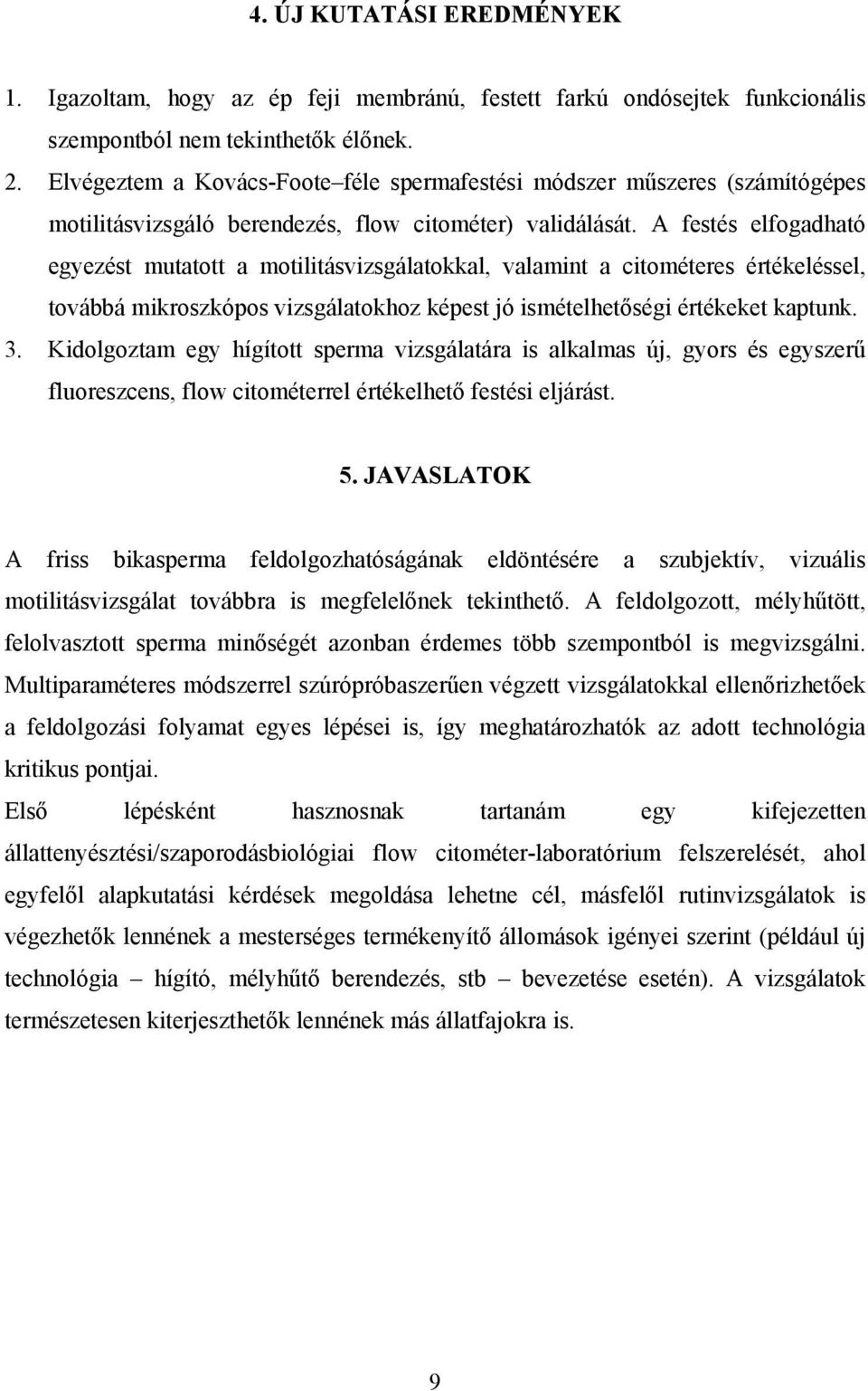 4. ÚJ KUTATÁSI EREDMÉNYEK

1. Igazoltam, hogy az ép feji membránú, festett farkú ondósejtek funkcionális szempontból nem tekinthetők élőnek.

2. Elvégeztem a Kovács-Foote–féle spermafestési módszer műszeres (számítógépes motilitásvizsgáló berendezés, flow citométer) validálását. A festés elfogadható egyezést mutatott a motilitásvizsgálatokkal, valamint a citométeres értékeléssel, továbbá mikroszkópos vizsgálatokhoz képest jó ismételhetőségi értékeket kaptunk.

3. Kidolgoztam egy hígított sperma vizsgálatára is alkalmas új, gyors és egyszerű fluoreszcens, flow citométerrel értékelhető festési eljárást.

5. JAVASLATOK

A friss bikasperma feldolgozhatóságának eldöntésére a szubjektív, vizuális motilitásvizsgálat továbbra is megfelelőnek tekinthető. A feldolgozott, mélyhűtött, felolvasztott sperma minőségét azonban érdemes több szempontból is megvizsgálni. Multiparaméteres módszerrel szúrópróbaszerűen végzett vizsgálatokkal ellenőrizhetőek a feldolgozási folyamat egyes lépései is, így meghatározhatók az adott technológia kritikus pontjai.

Első lépésként hasznosnak tartanám egy kifejezetten állattenyésztési/szaporodásbiológiai flow citométer-laboratórium felszerelését, ahol egyfelől alapkutatási kérdések megoldása lehetne cél, másfelől rutinvizsgálatok is végezhetők lennének a mesterséges termékenyítő állomások igényei szerint (például új technológia – hígító, mélyhűtő berendezés, stb – bevezetése esetén). A vizsgálatok természetesen kiterjeszthetők lennének más állatfajokra is.

9